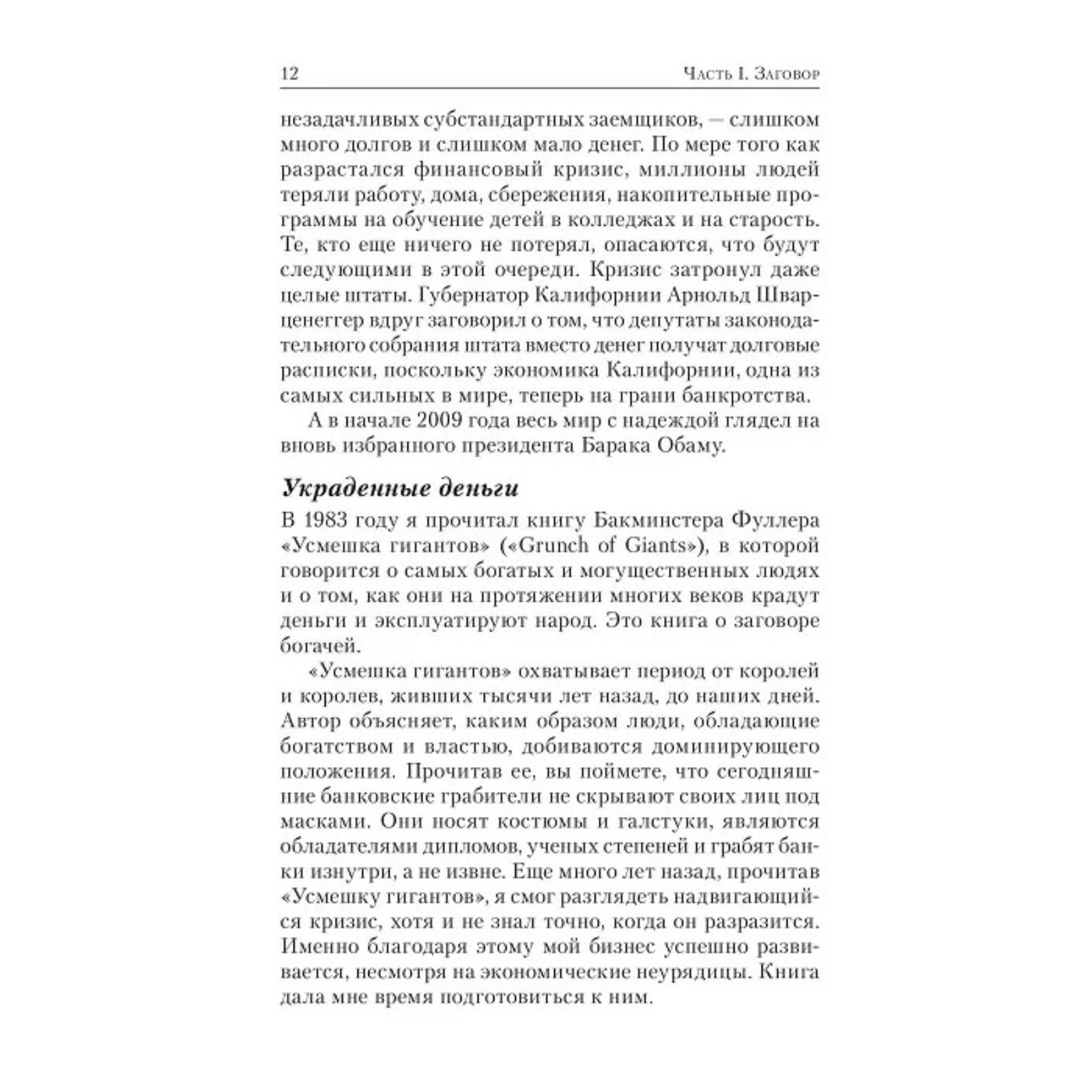 12 Часть I. Заговор

незадачливых субстандартных заемщиков, — слишком много долгов и слишком мало денег. По мере того как разрастался финансовый кризис, миллионы людей теряли работу, дома, сбережения, накопительные программы на обучение детей в колледжах и на старость. Те, кто еще ничего не потерял, опасаются, что будут следующими в этой очереди. Кризис затронул даже целые штаты. Губернатор Калифорнии Арнольд Шварценеггер вдруг заговорил о том, что депутаты законодательного собрания штата вместо денег получат долговые расписки, поскольку экономика Калифорнии, одна из самых сильных в мире, теперь на грани банкротства.

А в начале 2009 года весь мир с надеждой глядел на вновь избранного президента Барака Обаму.

Украденные деньги

В 1983 году я прочитал книгу Бакминстера Фуллера «Усмешка гигантов» («Grunch of Giants»), в которой говорится о самых богатых и могущественных людях и о том, как они на протяжении многих веков крадут деньги и эксплуатируют народ. Это книга о заговоре богачей.

«Усмешка гигантов» охватывает период от королей и королев, живших тысячи лет назад, до наших дней. Автор объясняет, каким образом люди, обладающие богатством и властью, добиваются доминирующего положения. Прочитав ее, вы поймете, что сегодняшние банковские грабители не скрывают своих лиц под масками. Они носят костюмы и галстуки, являются обладателями дипломов, ученых степеней и грабят банки изнутри, а не извне. Еще много лет назад, прочитав «Усмешку гигантов», я смог разглядеть надвигающийся кризис, хотя и не знал точно, когда он разразится. Именно благодаря этому мой бизнес успешно развивается, несмотря на экономические неурядицы. Книга дала мне время подготовиться к ним.